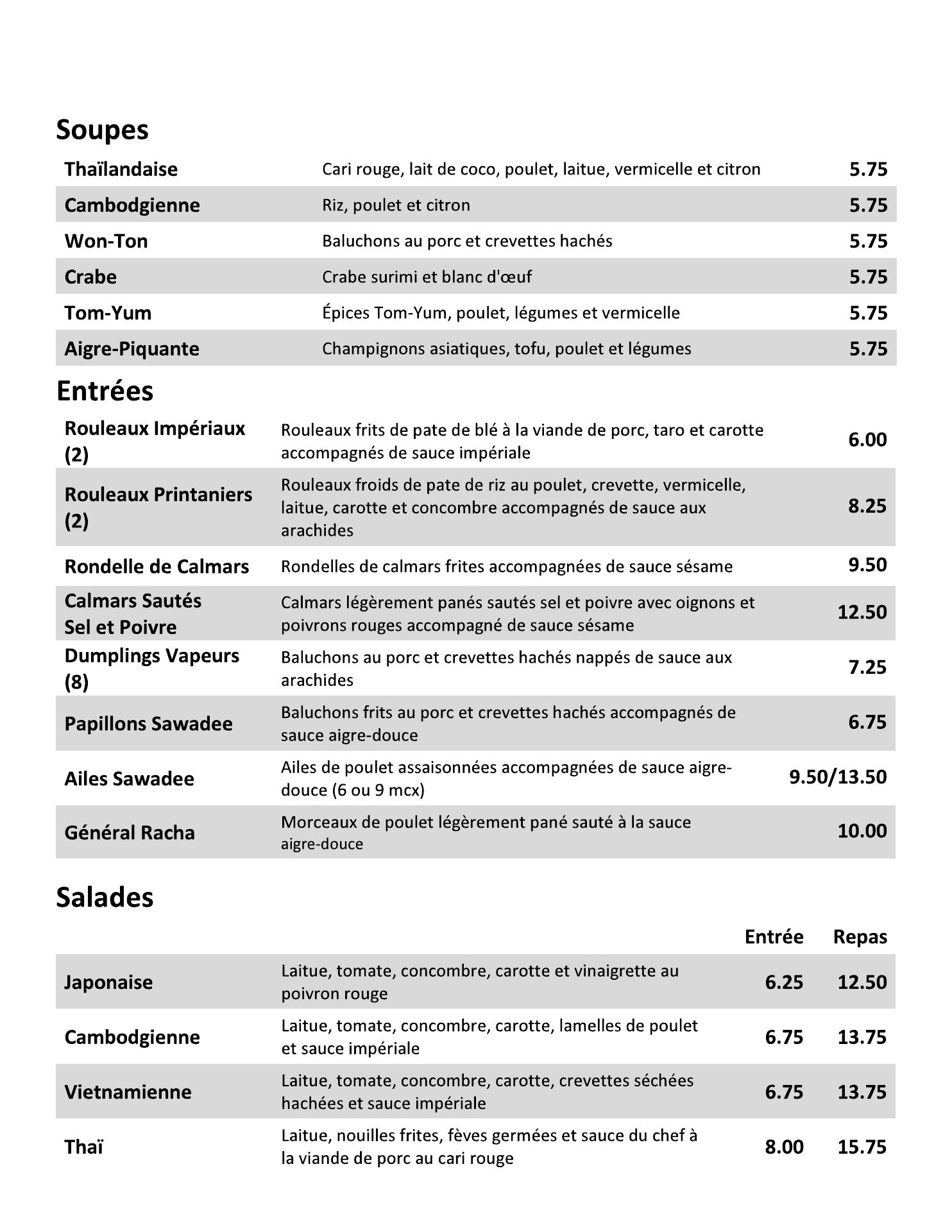 Soupes

| | | |
|---|---|---|
| Thaïlandaise | Cari rouge, lait de coco, poulet, laitue, vermicelle et citron | 5.75 |
| Cambodgienne | Riz, poulet et citron | 5.75 |
| Won-Ton | Baluchons au porc et crevettes hachés | 5.75 |
| Crabe | Crabe surimi et blanc d'œuf | 5.75 |
| Tom-Yum | Épices Tom-Yum, poulet, légumes et vermicelle | 5.75 |
| Aigre-Piquante | Champignons asiatiques, tofu, poulet et légumes | 5.75 |

Entrées

| | | |
|---|---|---|
| Rouleaux Impériaux (2) | Rouleaux frits de pate de blé à la viande de porc, taro et carotte accompagnés de sauce impériale | 6.00 |
| Rouleaux Printaniers (2) | Rouleaux froids de pate de riz au poulet, crevette, vermicelle, laitue, carotte et concombre accompagnés de sauce aux arachides | 8.25 |
| Rondelle de Calmars | Rondelles de calmars frites accompagnées de sauce sésame | 9.50 |
| Calmars Sautés Sel et Poivre | Calmars légèrement panés sautés sel et poivre avec oignons et poivrons rouges accompagné de sauce sésame | 12.50 |
| Dumplings Vapeurs (8) | Baluchons au porc et crevettes hachés nappés de sauce aux arachides | 7.25 |
| Papillons Sawadee | Baluchons frits au porc et crevettes hachés accompagnés de sauce aigre-douce | 6.75 |
| Ailes Sawadee | Ailes de poulet assaisonnées accompagnées de sauce aigre-douce (6 ou 9 mcx) | 9.50/13.50 |
| Général Racha | Morceaux de poulet légèrement pané sauté à la sauce aigre-douce | 10.00 |

Salades

| | | Entrée | Repas |
|---|---|---|---|
| Japonaise | Laitue, tomate, concombre, carotte et vinaigrette au poivron rouge | 6.25 | 12.50 |
| Cambodgienne | Laitue, tomate, concombre, carotte, lamelles de poulet et sauce impériale | 6.75 | 13.75 |
| Vietnamienne | Laitue, tomate, concombre, carotte, crevettes séchées hachées et sauce impériale | 6.75 | 13.75 |
| Thaï | Laitue, nouilles frites, fèves germées et sauce du chef à la viande de porc au cari rouge | 8.00 | 15.75 |